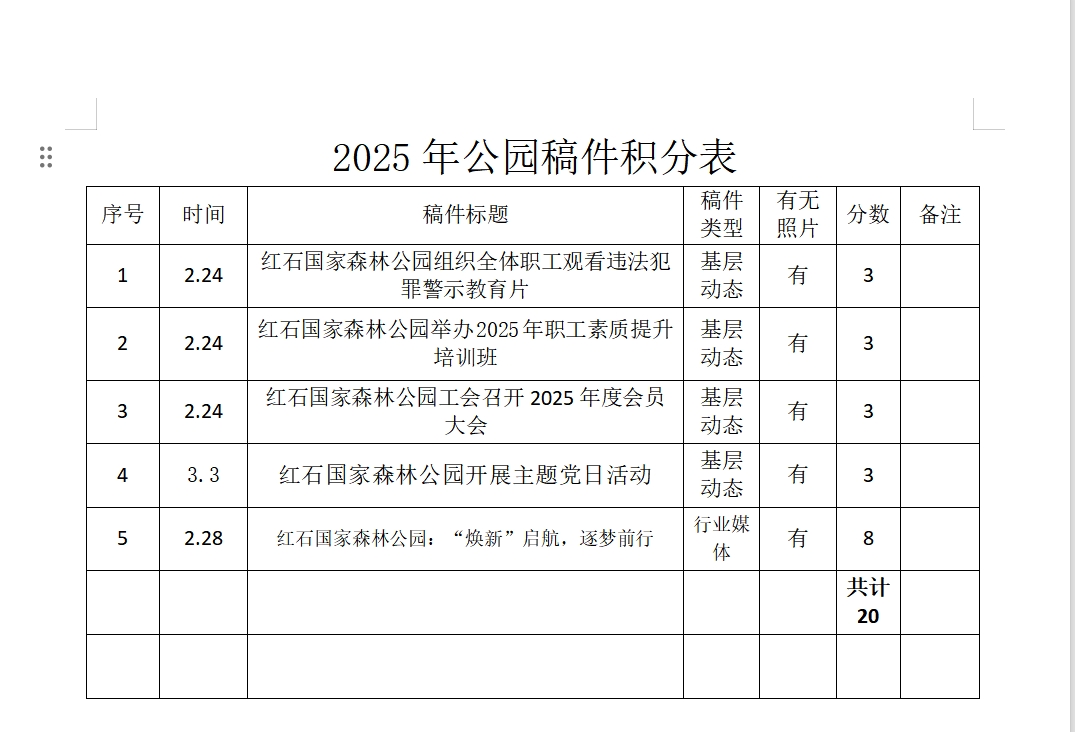 2025 年公园稿件积分表

| 序号 | 时间 | 稿件标题 | 稿件类型 | 有无照片 | 分数 | 备注 |
|---|---|---|---|---|---|---|
| 1 | 2.24 | 红石国家森林公园组织全体职工观看违法犯罪警示教育片 | 基层动态 | 有 | 3 | |
| 2 | 2.24 | 红石国家森林公园举办2025年职工素质提升培训班 | 基层动态 | 有 | 3 | |
| 3 | 2.24 | 红石国家森林公园工会召开 2025 年度会员大会 | 基层动态 | 有 | 3 | |
| 4 | 3.3 | 红石国家森林公园开展主题党日活动 | 基层动态 | 有 | 3 | |
| 5 | 2.28 | 红石国家森林公园：“焕新”启航，逐梦前行 | 行业媒体 | 有 | 8 | |
| | | | | | 共计 20 | |
| | | | | | | |